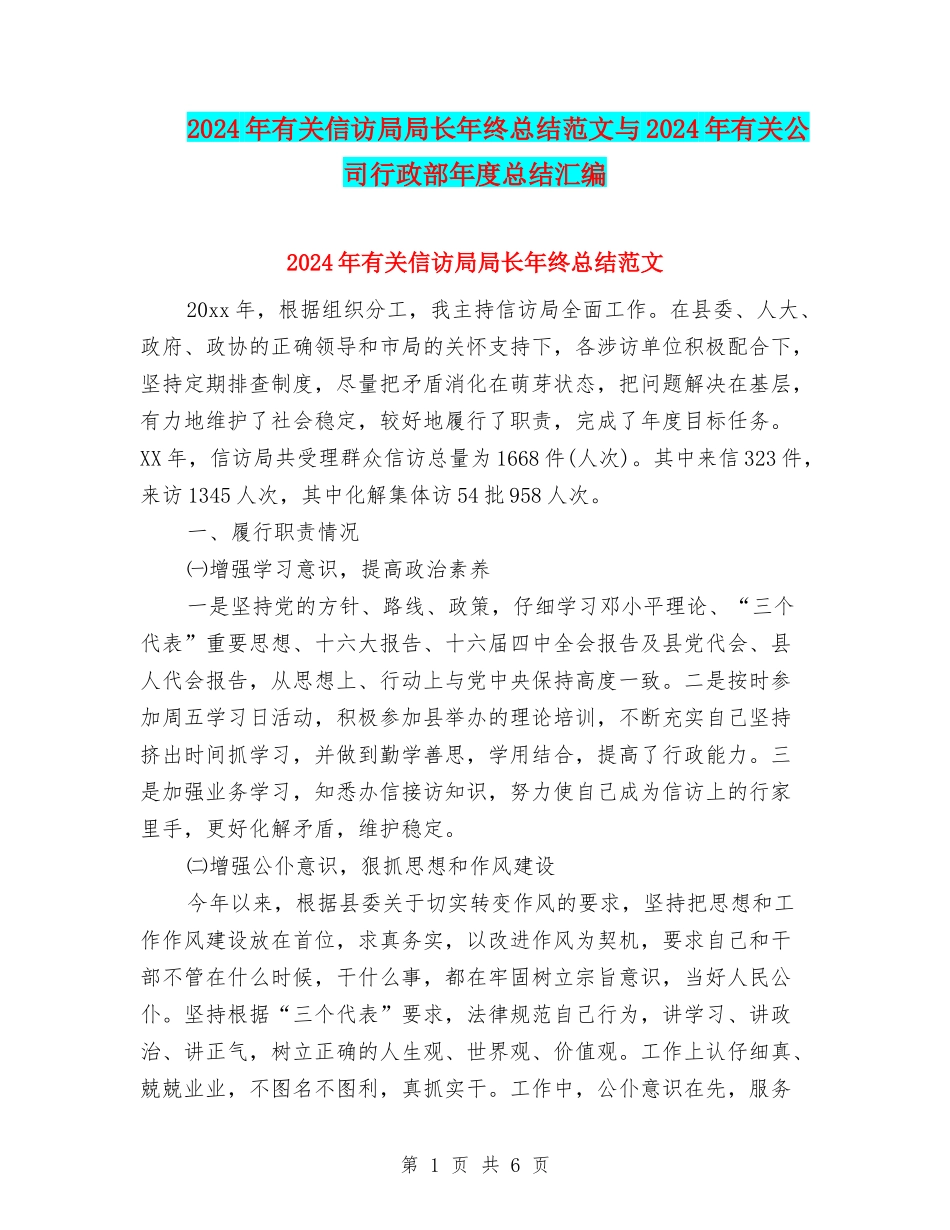 2024年有关信访局局长年终总结范文与2024年有关公司行政部年度总结汇编

2024年有关信访局局长年终总结范文

20xx年，根据组织分工，我主持信访局全面工作。在县委、人大、政府、政协的正确领导和市局的关怀支持下，各涉访单位积极配合下，坚持定期排查制度，尽量把矛盾消化在萌芽状态，把问题解决在基层，有力地维护了社会稳定，较好地履行了职责，完成了年度目标任务。XX年，信访局共受理群众信访总量为1668件(人次)。其中来信323件，来访1345人次，其中化解集体访54批958人次。

一、履行职责情况

㈠增强学习意识，提高政治素养

一是坚持党的方针、路线、政策，仔细学习邓小平理论、“三个代表”重要思想、十六大报告、十六届四中全会报告及县党代会、县人代会报告，从思想上、行动上与党中央保持高度一致。二是按时参加周五学习日活动，积极参加县举办的理论培训，不断充实自己坚持挤出时间抓学习，并做到勤学善思，学用结合，提高了行政能力。三是加强业务学习，知悉办信接访知识，努力使自己成为信访上的行家里手，更好化解矛盾，维护稳定。

㈡增强公仆意识，狠抓思想和作风建设

今年以来，根据县委关于切实转变作风的要求，坚持把思想和工作作风建设放在首位，求真务实，以改进作风为契机，要求自己和干部不管在什么时候，干什么事，都在牢固树立宗旨意识，当好人民公仆。坚持根据“三个代表”要求，法律规范自己行为，讲学习、讲政治、讲正气，树立正确的人生观、世界观、价值观。工作上认仔细真、兢兢业业，不图名不图利，真抓实干。工作中，公仆意识在先，服务

第 1 页 共 6 页